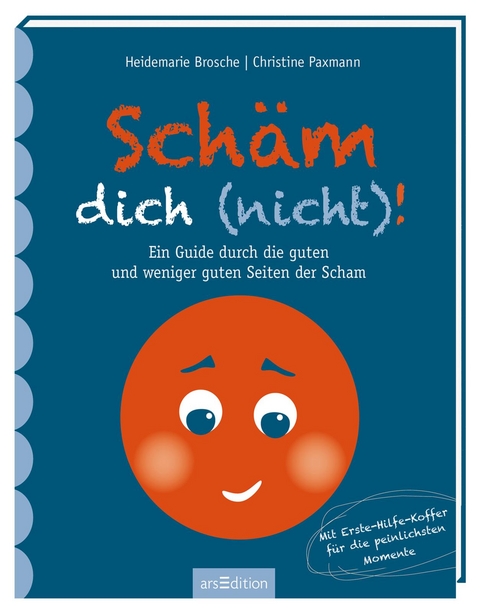 Heidemarie Brosche | Christine Paxmann

Schäm dich (nicht)!

Ein Guide durch die guten und weniger guten Seiten der Scham

Mit Erste-Hilfe-Koffer für die peinlichsten Momente

arsEdition